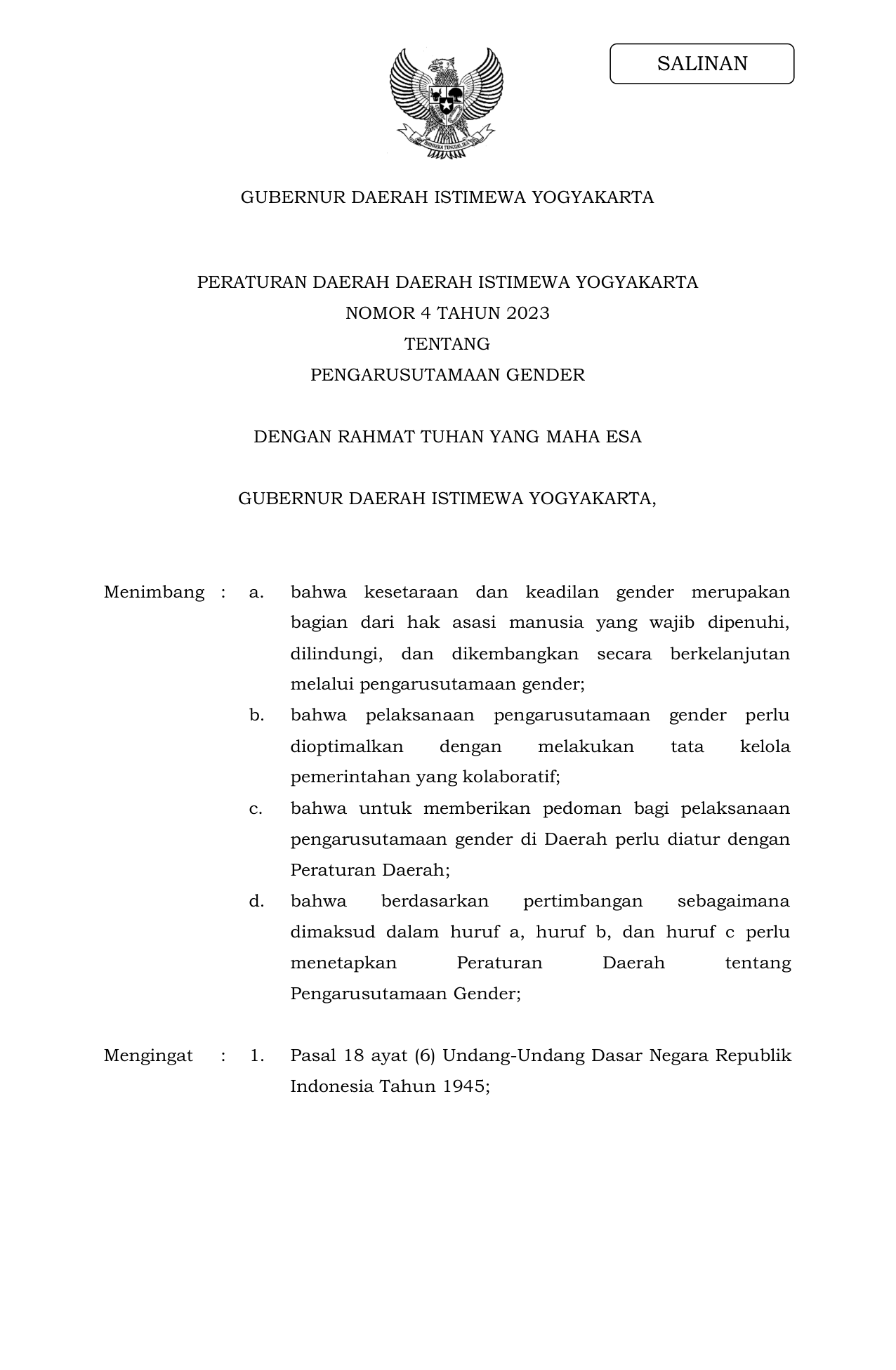 SALINAN

BHINNEKA TUNGGAL IKA

GUBERNUR DAERAH ISTIMEWA YOGYAKARTA

PERATURAN DAERAH DAERAH ISTIMEWA YOGYAKARTA
NOMOR 4 TAHUN 2023
TENTANG
PENGARUSUTAMAAN GENDER

DENGAN RAHMAT TUHAN YANG MAHA ESA

GUBERNUR DAERAH ISTIMEWA YOGYAKARTA,

Menimbang : a. bahwa kesetaraan dan keadilan gender merupakan bagian dari hak asasi manusia yang wajib dipenuhi, dilindungi, dan dikembangkan secara berkelanjutan melalui pengarusutamaan gender;

b. bahwa pelaksanaan pengarusutamaan gender perlu dioptimalkan dengan melakukan tata kelola pemerintahan yang kolaboratif;

c. bahwa untuk memberikan pedoman bagi pelaksanaan pengarusutamaan gender di Daerah perlu diatur dengan Peraturan Daerah;

d. bahwa berdasarkan pertimbangan sebagaimana dimaksud dalam huruf a, huruf b, dan huruf c perlu menetapkan Peraturan Daerah tentang Pengarusutamaan Gender;

Mengingat : 1. Pasal 18 ayat (6) Undang-Undang Dasar Negara Republik Indonesia Tahun 1945;